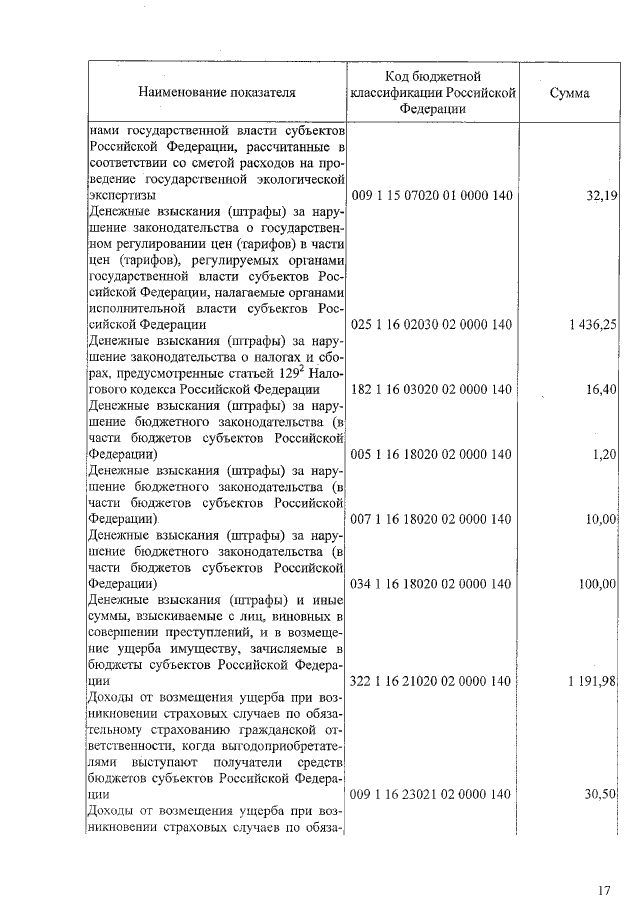 | Наименование показателя | Код бюджетной классификации Российской Федерации | Сумма |
|---|---|---|
| нами государственной власти субъектов Российской Федерации, рассчитанные в соответствии со сметой расходов на проведение государственной экологической экспертизы | 009 1 15 07020 01 0000 140 | 32,19 |
| Денежные взыскания (штрафы) за нарушение законодательства о государственном регулировании цен (тарифов) в части цен (тарифов), регулируемых органами государственной власти субъектов Российской Федерации, налагаемые органами исполнительной власти субъектов Российской Федерации | 025 1 16 02030 02 0000 140 | 1 436,25 |
| Денежные взыскания (штрафы) за нарушение законодательства о налогах и сборах, предусмотренные статьей $129^2$ Налогового кодекса Российской Федерации | 182 1 16 03020 02 0000 140 | 16,40 |
| Денежные взыскания (штрафы) за нарушение бюджетного законодательства (в части бюджетов субъектов Российской Федерации) | 005 1 16 18020 02 0000 140 | 1,20 |
| Денежные взыскания (штрафы) за нарушение бюджетного законодательства (в части бюджетов субъектов Российской Федерации) | 007 1 16 18020 02 0000 140 | 10,00 |
| Денежные взыскания (штрафы) за нарушение бюджетного законодательства (в части бюджетов субъектов Российской Федерации) | 034 1 16 18020 02 0000 140 | 100,00 |
| Денежные взыскания (штрафы) и иные суммы, взыскиваемые с лиц, виновных в совершении преступлений, и в возмещение ущерба имуществу, зачисляемые в бюджеты субъектов Российской Федерации | 322 1 16 21020 02 0000 140 | 1 191,98 |
| Доходы от возмещения ущерба при возникновении страховых случаев по обязательному страхованию гражданской ответственности, когда выгодоприобретателями выступают получатели средств бюджетов субъектов Российской Федерации | 009 1 16 23021 02 0000 140 | 30,50 |
| Доходы от возмещения ущерба при возникновении страховых случаев по обяза- | | |

17